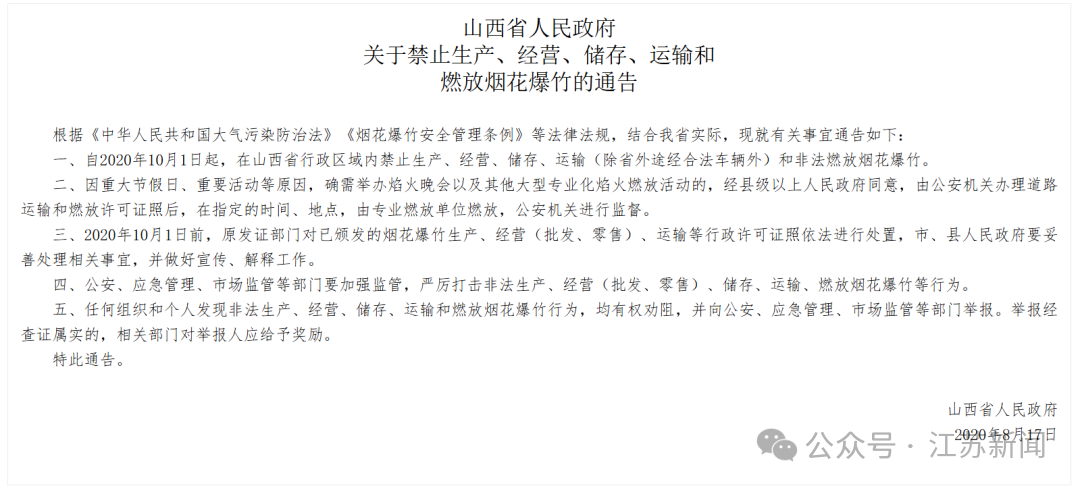 山西省人民政府
关于禁止生产、经营、储存、运输和
燃放烟花爆竹的通告

根据《中华人民共和国大气污染防治法》《烟花爆竹安全管理条例》等法律法规，结合我省实际，现就有关事宜通告如下：

一、自2020年10月1日起，在山西省行政区域内禁止生产、经营、储存、运输（除省外途经合法车辆外）和非法燃放烟花爆竹。

二、因重大节假日、重要活动等原因，确需举办焰火晚会以及其他大型专业化焰火燃放活动的，经县级以上人民政府同意，由公安机关办理道路运输和燃放许可证照后，在指定的时间、地点，由专业燃放单位燃放，公安机关进行监督。

三、2020年10月1日前，原发证部门对已颁发的烟花爆竹生产、经营（批发、零售）、运输等行政许可证照依法进行处置，市、县人民政府要妥善处理相关事宜，并做好宣传、解释工作。

四、公安、应急管理、市场监管等部门要加强监管，严厉打击非法生产、经营（批发、零售）、储存、运输、燃放烟花爆竹等行为。

五、任何组织和个人发现非法生产、经营、储存、运输和燃放烟花爆竹行为，均有权劝阻，并向公安、应急管理、市场监管等部门举报。举报经查证属实的，相关部门对举报人应给予奖励。

特此通告。

山西省人民政府
2020年8月17日

公众号 · 江苏新闻